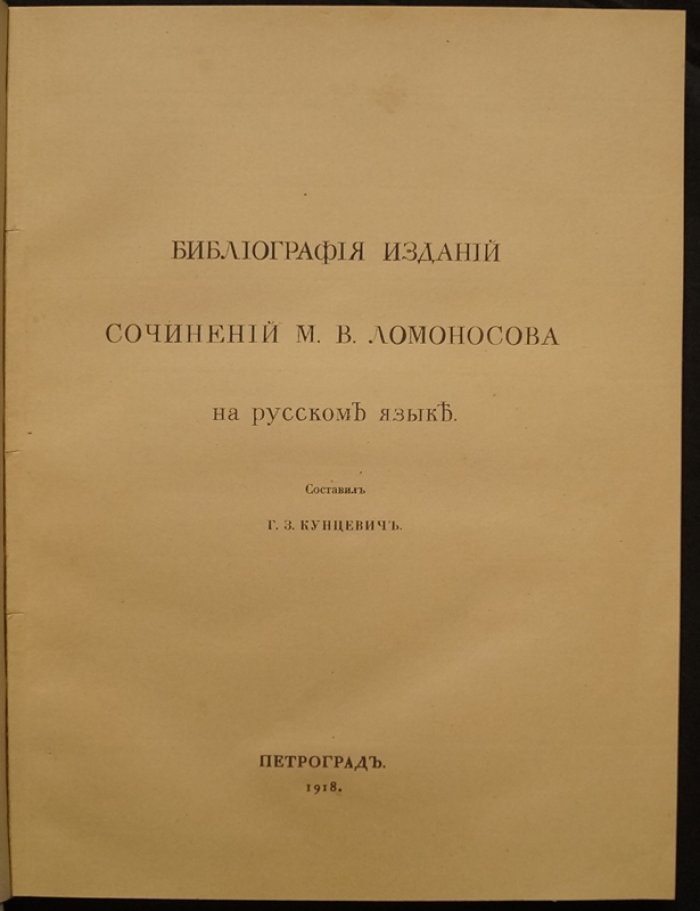 БИБЛІОГРАФІЯ ИЗДАНІЙ

СОЧИНЕНІЙ М. В. ЛОМОНОСОВА

на русскомъ языкѣ.

Составилъ

Г. З. КУНЦЕВИЧЪ.

ПЕТРОГРАДЪ.
1918.